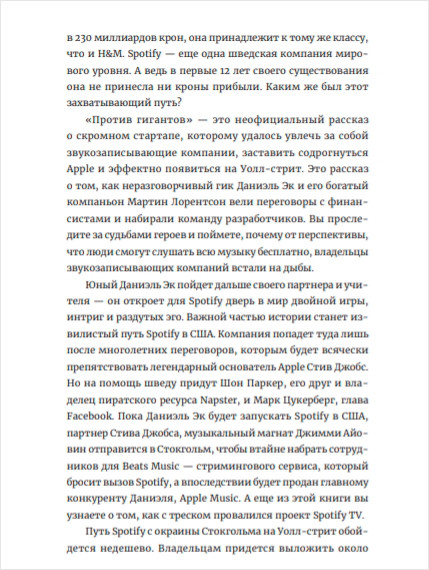 в 230 миллиардов крон, она принадлежит к тому же классу, что и H&M. Spotify — еще одна шведская компания мирового уровня. А ведь в первые 12 лет своего существования она не принесла ни кроны прибыли. Каким же был этот захватывающий путь?

«Против гигантов» — это неофициальный рассказ о скромном стартапе, которому удалось увлечь за собой звукозаписывающие компании, заставить содрогнуться Apple и эффектно появиться на Уолл-стрит. Это рассказ о том, как неразговорчивый гик Даниэль Эк и его богатый компаньон Мартин Лорентсон вели переговоры с финансистами и набирали команду разработчиков. Вы проследите за судьбами героев и поймете, почему от перспективы, что люди смогут слушать всю музыку бесплатно, владельцы звукозаписывающих компаний встали на дыбы.

Юный Даниэль Эк пойдет дальше своего партнера и учителя — он откроет для Spotify дверь в мир двойной игры, интриг и раздутых эго. Важной частью истории станет извилистый путь Spotify в США. Компания попадет туда лишь после многолетних переговоров, которым будет всячески препятствовать легендарный основатель Apple Стив Джобс. Но на помощь шведу придут Шон Паркер, его друг и владелец пиратского ресурса Napster, и Марк Цукерберг, глава Facebook. Пока Даниэль Эк будет запускать Spotify в США, партнер Стива Джобса, музыкальный магнат Джимми Айовин отправится в Стокгольм, чтобы втайне набрать сотрудников для Beats Music — стримингового сервиса, который бросит вызов Spotify, а впоследствии будет продан главному конкуренту Даниэля, Apple Music. А еще из этой книги вы узнаете о том, как с треском провалился проект Spotify TV.

Путь Spotify с окраины Стокгольма на Уолл-стрит обойдется недешево. Владельцам придется выложить около